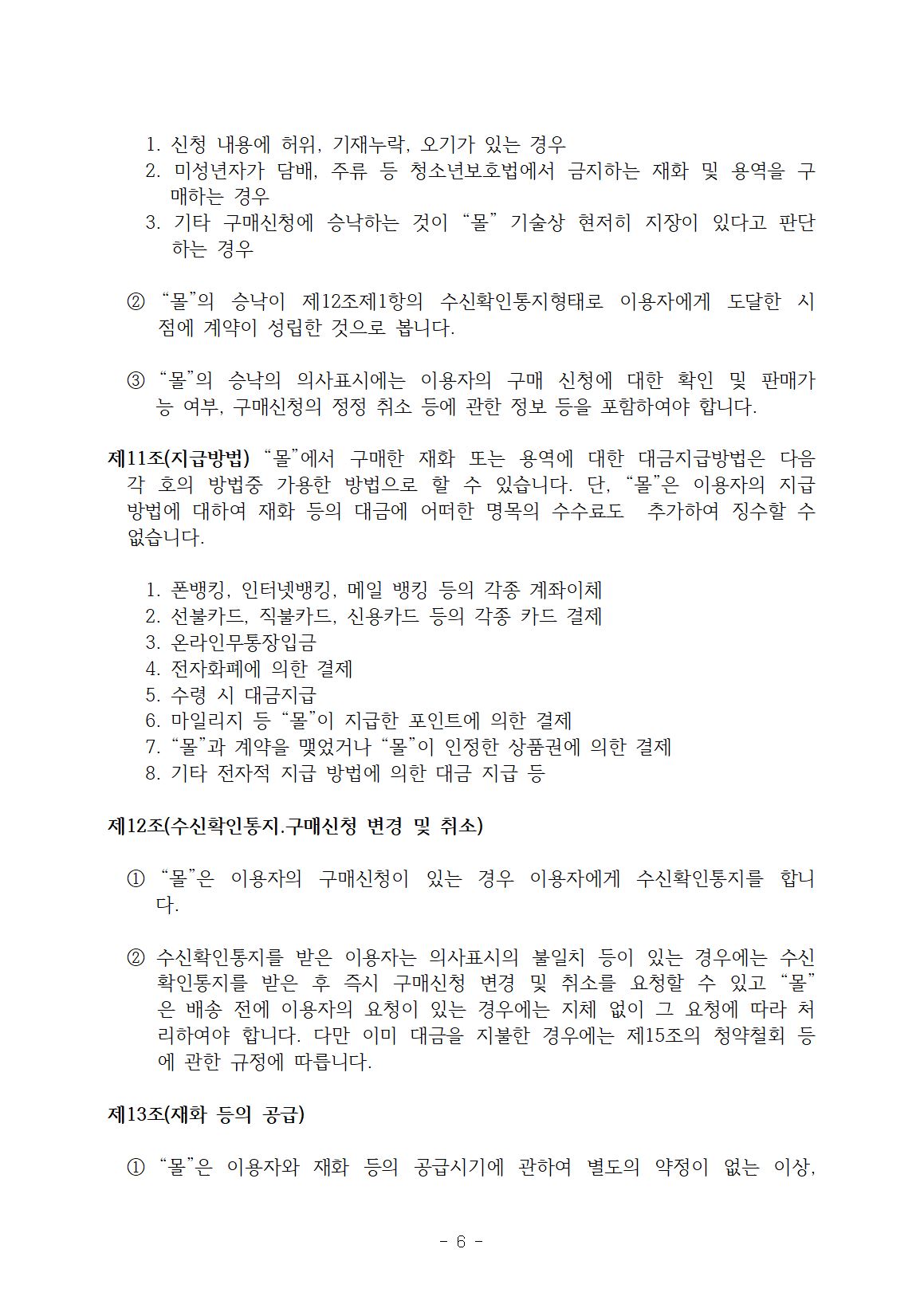 1. 신청 내용에 허위, 기재누락, 오기가 있는 경우
2. 미성년자가 담배, 주류 등 청소년보호법에서 금지하는 재화 및 용역을 구매하는 경우
3. 기타 구매신청에 승낙하는 것이 “몰” 기술상 현저히 지장이 있다고 판단하는 경우

② “몰”의 승낙이 제12조제1항의 수신확인통지형태로 이용자에게 도달한 시점에 계약이 성립한 것으로 봅니다.

③ “몰”의 승낙의 의사표시에는 이용자의 구매 신청에 대한 확인 및 판매가능 여부, 구매신청의 정정 취소 등에 관한 정보 등을 포함하여야 합니다.

제11조(지급방법) “몰”에서 구매한 재화 또는 용역에 대한 대금지급방법은 다음 각 호의 방법중 가용한 방법으로 할 수 있습니다. 단, “몰”은 이용자의 지급방법에 대하여 재화 등의 대금에 어떠한 명목의 수수료도 추가하여 징수할 수 없습니다.

1. 폰뱅킹, 인터넷뱅킹, 메일 뱅킹 등의 각종 계좌이체
2. 선불카드, 직불카드, 신용카드 등의 각종 카드 결제
3. 온라인무통장입금
4. 전자화폐에 의한 결제
5. 수령 시 대금지급
6. 마일리지 등 “몰”이 지급한 포인트에 의한 결제
7. “몰”과 계약을 맺었거나 “몰”이 인정한 상품권에 의한 결제
8. 기타 전자적 지급 방법에 의한 대금 지급 등

제12조(수신확인통지.구매신청 변경 및 취소)

① “몰”은 이용자의 구매신청이 있는 경우 이용자에게 수신확인통지를 합니다.

② 수신확인통지를 받은 이용자는 의사표시의 불일치 등이 있는 경우에는 수신확인통지를 받은 후 즉시 구매신청 변경 및 취소를 요청할 수 있고 “몰”은 배송 전에 이용자의 요청이 있는 경우에는 지체 없이 그 요청에 따라 처리하여야 합니다. 다만 이미 대금을 지불한 경우에는 제15조의 청약철회 등에 관한 규정에 따릅니다.

제13조(재화 등의 공급)

① “몰”은 이용자와 재화 등의 공급시기에 관하여 별도의 약정이 없는 이상,

- 6 -